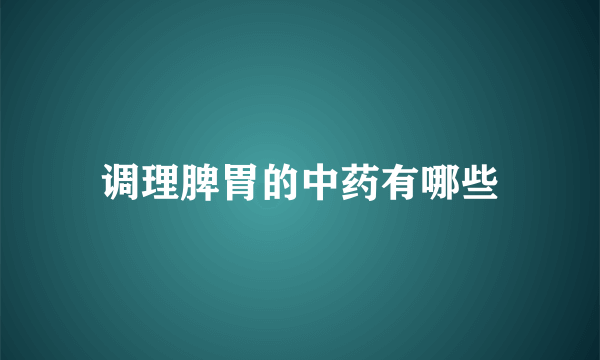 调理脾胃的中药有哪些